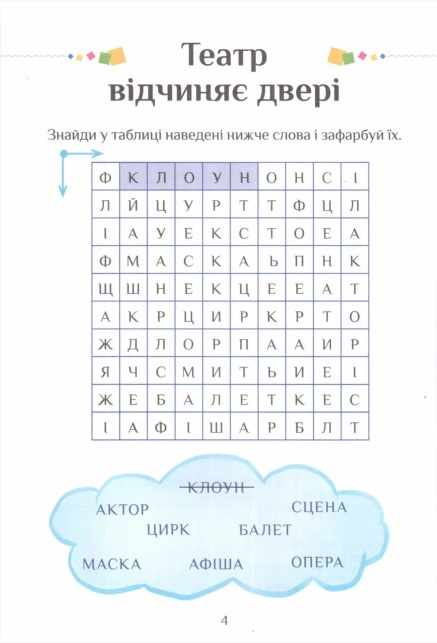 Театр відчиняє двері

Знайди у таблиці наведені нижче слова і зафарбуй їх.

| Ф | К | Л | О | У | Н | О | Н | С | І |
|---|---|---|---|---|---|---|---|---|---|
| Л | Й | Ц | У | Р | Т | Т | Ф | Ц | Л |
| І | А | У | Е | К | С | Т | О | Е | А |
| Ф | М | А | С | К | А | Ь | П | Н | К |
| Щ | Ш | Н | Е | К | Ц | Е | Е | А | Т |
| А | К | Р | Ц | И | Р | К | Р | Т | О |
| Ж | Д | Л | О | Р | П | А | А | И | Р |
| Я | Ч | С | М | И | Т | Ь | И | Е | І |
| Ж | Е | Б | А | Л | Е | Т | К | Е | С |
| І | А | Ф | І | Ш | А | Р | Б | Л | Т |

КЛОУН
АКТОР
СЦЕНА
ЦИРК
БАЛЕТ
МАСКА
АФІША
ОПЕРА

4